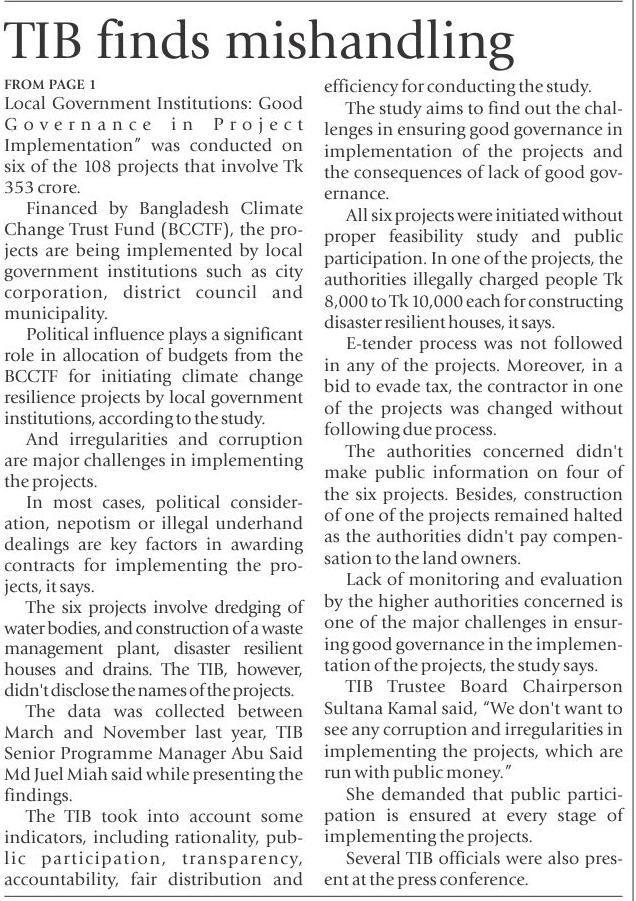 TIB finds mishandling

FROM PAGE 1
Local Government Institutions: Good Governance in Project Implementation" was conducted on six of the 108 projects that involve Tk 353 crore.

Financed by Bangladesh Climate Change Trust Fund (BCCTF), the projects are being implemented by local government institutions such as city corporation, district council and municipality.

Political influence plays a significant role in allocation of budgets from the BCCTF for initiating climate change resilience projects by local government institutions, according to the study.

And irregularities and corruption are major challenges in implementing the projects.

In most cases, political consideration, nepotism or illegal underhand dealings are key factors in awarding contracts for implementing the projects, it says.

The six projects involve dredging of water bodies, and construction of a waste management plant, disaster resilient houses and drains. The TIB, however, didn't disclose the names of the projects.

The data was collected between March and November last year, TIB Senior Programme Manager Abu Said Md Juel Miah said while presenting the findings.

The TIB took into account some indicators, including rationality, public participation, transparency, accountability, fair distribution and efficiency for conducting the study.

The study aims to find out the challenges in ensuring good governance in implementation of the projects and the consequences of lack of good governance.

All six projects were initiated without proper feasibility study and public participation. In one of the projects, the authorities illegally charged people Tk 8,000 to Tk 10,000 each for constructing disaster resilient houses, it says.

E-tender process was not followed in any of the projects. Moreover, in a bid to evade tax, the contractor in one of the projects was changed without following due process.

The authorities concerned didn't make public information on four of the six projects. Besides, construction of one of the projects remained halted as the authorities didn't pay compensation to the land owners.

Lack of monitoring and evaluation by the higher authorities concerned is one of the major challenges in ensuring good governance in the implementation of the projects, the study says.

TIB Trustee Board Chairperson Sultana Kamal said, "We don't want to see any corruption and irregularities in implementing the projects, which are run with public money."

She demanded that public participation is ensured at every stage of implementing the projects.

Several TIB officials were also present at the press conference.